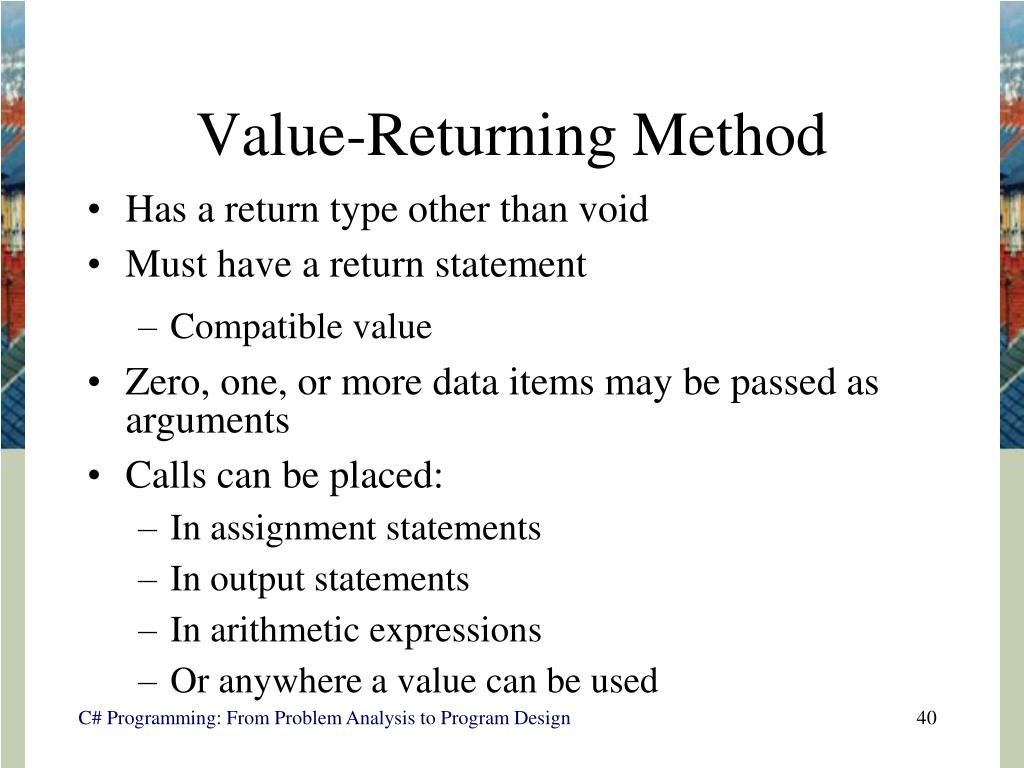 Value-Returning Method

• Has a return type other than void
• Must have a return statement
– Compatible value
• Zero, one, or more data items may be passed as arguments
• Calls can be placed:
– In assignment statements
– In output statements
– In arithmetic expressions
– Or anywhere a value can be used

C# Programming: From Problem Analysis to Program Design

40